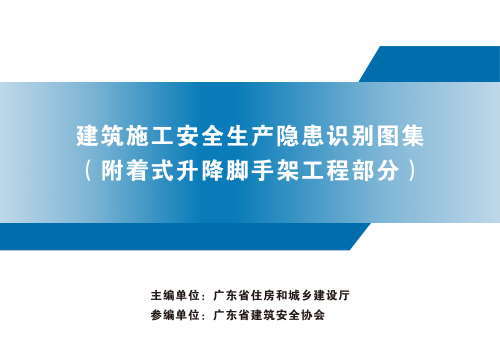 建筑施工安全生产隐患识别图集
（附着式升降脚手架工程部分）

主编单位：广东省住房和城乡建设厅
参编单位：广东省建筑安全协会